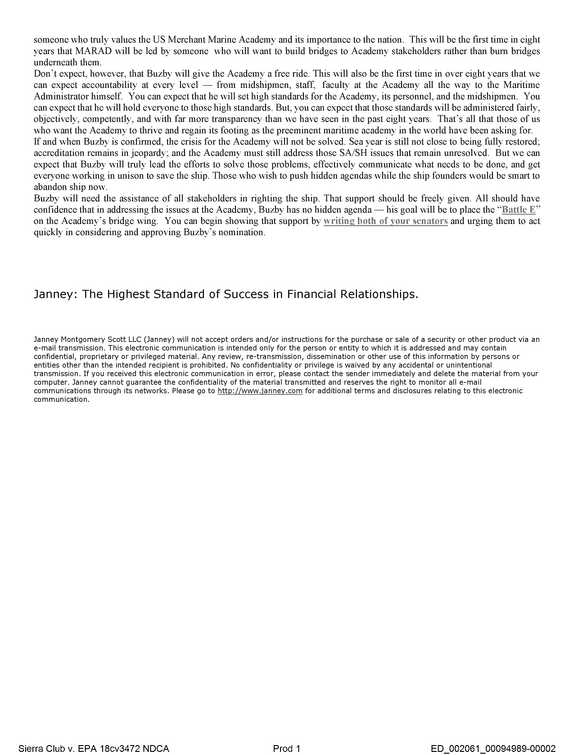 someone who truly values the US Merchant Marine Academy and its importance to the nation. This will be the first time in eight years that MARAD will be led by someone who will want to build bridges to Academy stakeholders rather than burn bridges underneath them.

Don't expect, however, that Buzby will give the Academy a free ride. This will also be the first time in over eight years that we can expect accountability at every level — from midshipmen, staff, faculty at the Academy all the way to the Maritime Administrator himself. You can expect that he will set high standards for the Academy, its personnel, and the midshipmen. You can expect that he will hold everyone to those high standards. But, you can expect that those standards will be administered fairly, objectively, competently, and with far more transparency than we have seen in the past eight years. That's all that those of us who want the Academy to thrive and regain its footing as the preeminent maritime academy in the world have been asking for.

If and when Buzby is confirmed, the crisis for the Academy will not be solved. Sea year is still not close to being fully restored; accreditation remains in jeopardy; and the Academy must still address those SA/SH issues that remain unresolved. But we can expect that Buzby will truly lead the efforts to solve those problems, effectively communicate what needs to be done, and get everyone working in unison to save the ship. Those who wish to push hidden agendas while the ship founders would be smart to abandon ship now.

Buzby will need the assistance of all stakeholders in righting the ship. That support should be freely given. All should have confidence that in addressing the issues at the Academy, Buzby has no hidden agenda — his goal will be to place the "Battle E" on the Academy's bridge wing. You can begin showing that support by writing both of your senators and urging them to act quickly in considering and approving Buzby's nomination.

Janney: The Highest Standard of Success in Financial Relationships.

Janney Montgomery Scott LLC (Janney) will not accept orders and/or instructions for the purchase or sale of a security or other product via an e-mail transmission. This electronic communication is intended only for the person or entity to which it is addressed and may contain confidential, proprietary or privileged material. Any review, re-transmission, dissemination or other use of this information by persons or entities other than the intended recipient is prohibited. No confidentiality or privilege is waived by any accidental or unintentional transmission. If you received this electronic communication in error, please contact the sender immediately and delete the material from your computer. Janney cannot guarantee the confidentiality of the material transmitted and reserves the right to monitor all e-mail communications through its networks. Please go to http://www.janney.com for additional terms and disclosures relating to this electronic communication.

Sierra Club v. EPA 18cv3472 NDCA Prod 1 ED_002061_00094989-00002